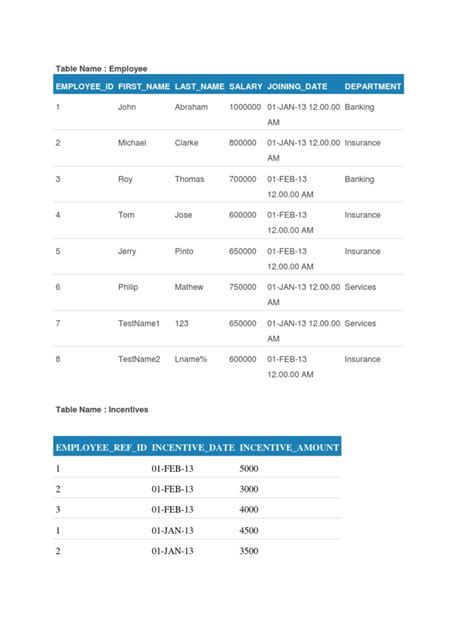 Table Name : Employee

| EMPLOYEE_ID | FIRST_NAME | LAST_NAME | SALARY | JOINING_DATE | DEPARTMENT |
|---|---|---|---|---|---|
| 1 | John | Abraham | 1000000 | 01-JAN-13 12.00.00 AM | Banking |
| 2 | Michael | Clarke | 800000 | 01-JAN-13 12.00.00 AM | Insurance |
| 3 | Roy | Thomas | 700000 | 01-FEB-13 12.00.00 AM | Banking |
| 4 | Tom | Jose | 600000 | 01-FEB-13 12.00.00 AM | Insurance |
| 5 | Jerry | Pinto | 650000 | 01-FEB-13 12.00.00 AM | Insurance |
| 6 | Philip | Mathew | 750000 | 01-JAN-13 12.00.00 AM | Services |
| 7 | TestName1 | 123 | 650000 | 01-JAN-13 12.00.00 AM | Services |
| 8 | TestName2 | Lname% | 600000 | 01-FEB-13 12.00.00 AM | Insurance |

Table Name : Incentives

| EMPLOYEE_REF_ID | INCENTIVE_DATE | INCENTIVE_AMOUNT |
|---|---|---|
| 1 | 01-FEB-13 | 5000 |
| 2 | 01-FEB-13 | 3000 |
| 3 | 01-FEB-13 | 4000 |
| 1 | 01-JAN-13 | 4500 |
| 2 | 01-JAN-13 | 3500 |